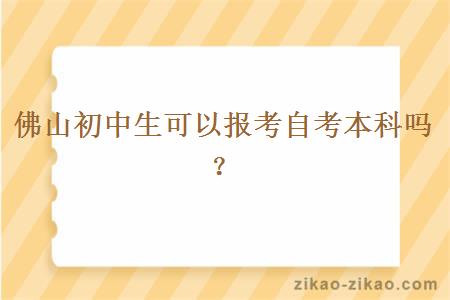 佛山初中生可以报考自考本科吗？

zikao-zikao.com